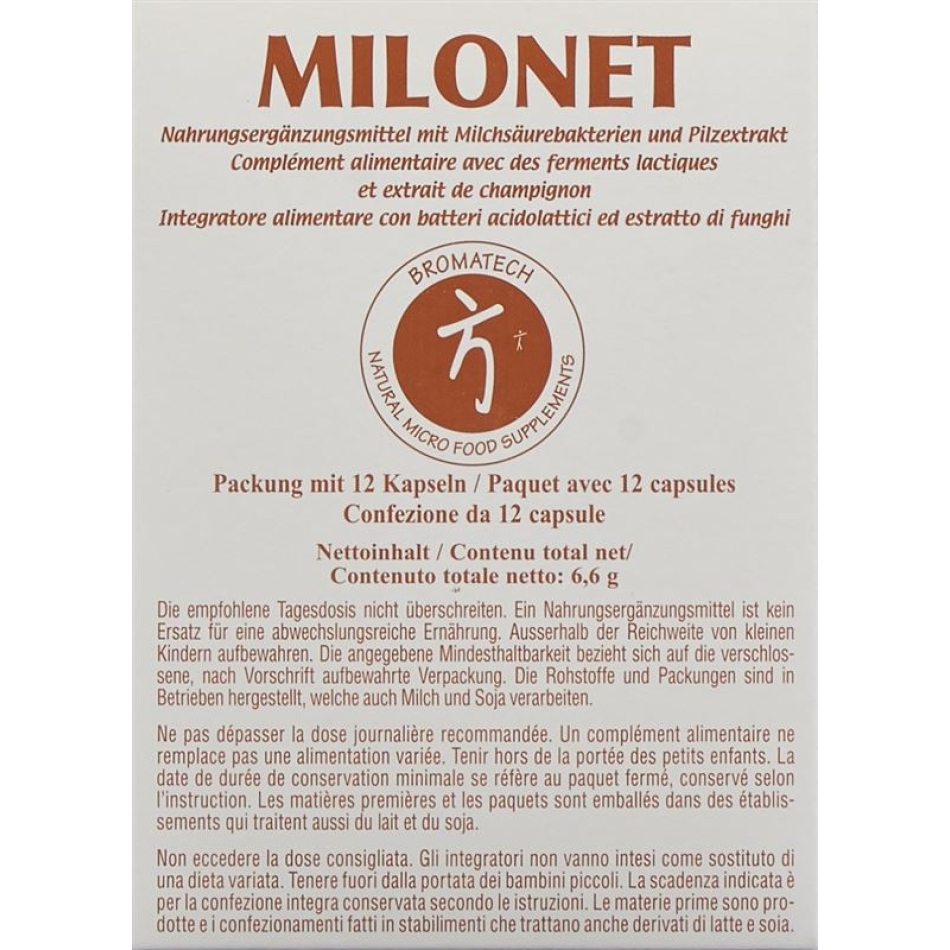 MILONET

Nahrungsergänzungsmittel mit Milchsäurebakterien und Pilzextrakt
Complément alimentaire avec des ferments lactiques et extrait de champignon
Integratore alimentare con batteri acidolattici ed estratto di funghi

BROMATECH
方
NATURAL MICRO FOOD SUPPLEMENTS

Packung mit 12 Kapseln / Paquet avec 12 capsules
Confezione da 12 capsule

Nettoinhalt / Contenu total net/
Contenuto totale netto: 6,6 g

Die empfohlene Tagesdosis nicht überschreiten. Ein Nahrungsergänzungsmittel ist kein Ersatz für eine abwechslungsreiche Ernährung. Ausserhalb der Reichweite von kleinen Kindern aufbewahren. Die angegebene Mindesthaltbarkeit bezieht sich auf die verschlossene, nach Vorschrift aufbewahrte Verpackung. Die Rohstoffe und Packungen sind in Betrieben hergestellt, welche auch Milch und Soja verarbeiten.

Ne pas dépasser la dose journalière recommandée. Un complément alimentaire ne remplace pas une alimentation variée. Tenir hors de la portée des petits enfants. La date de durée de conservation minimale se réfère au paquet fermé, conservé selon l'instruction. Les matières premières et les paquets sont emballés dans des établissements qui traitent aussi du lait et du soja.

Non eccedere la dose consigliata. Gli integratori non vanno intesi come sostituto di una dieta variata. Tenere fuori dalla portata dei bambini piccoli. La scadenza indicata è per la confezione integra conservata secondo le istruzioni. Le materie prime sono prodotte e i confezionamenti fatti in stabilimenti che trattano anche derivati di latte e soia.